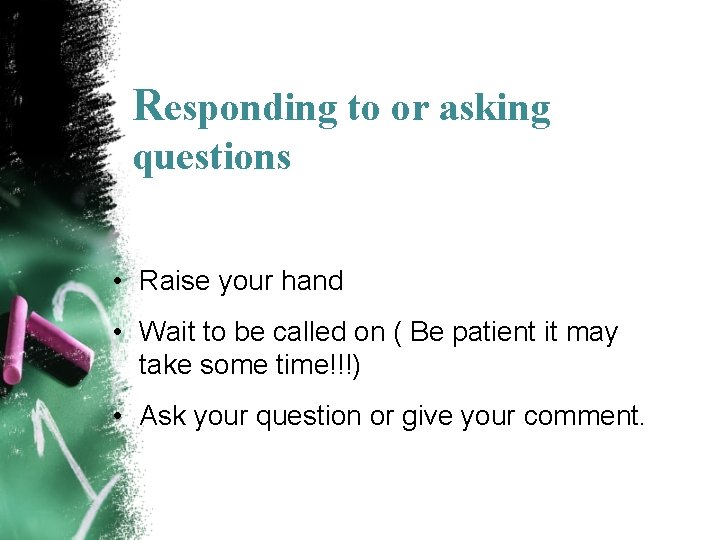 Responding to or asking questions

• Raise your hand
• Wait to be called on ( Be patient it may take some time!!!)
• Ask your question or give your comment.